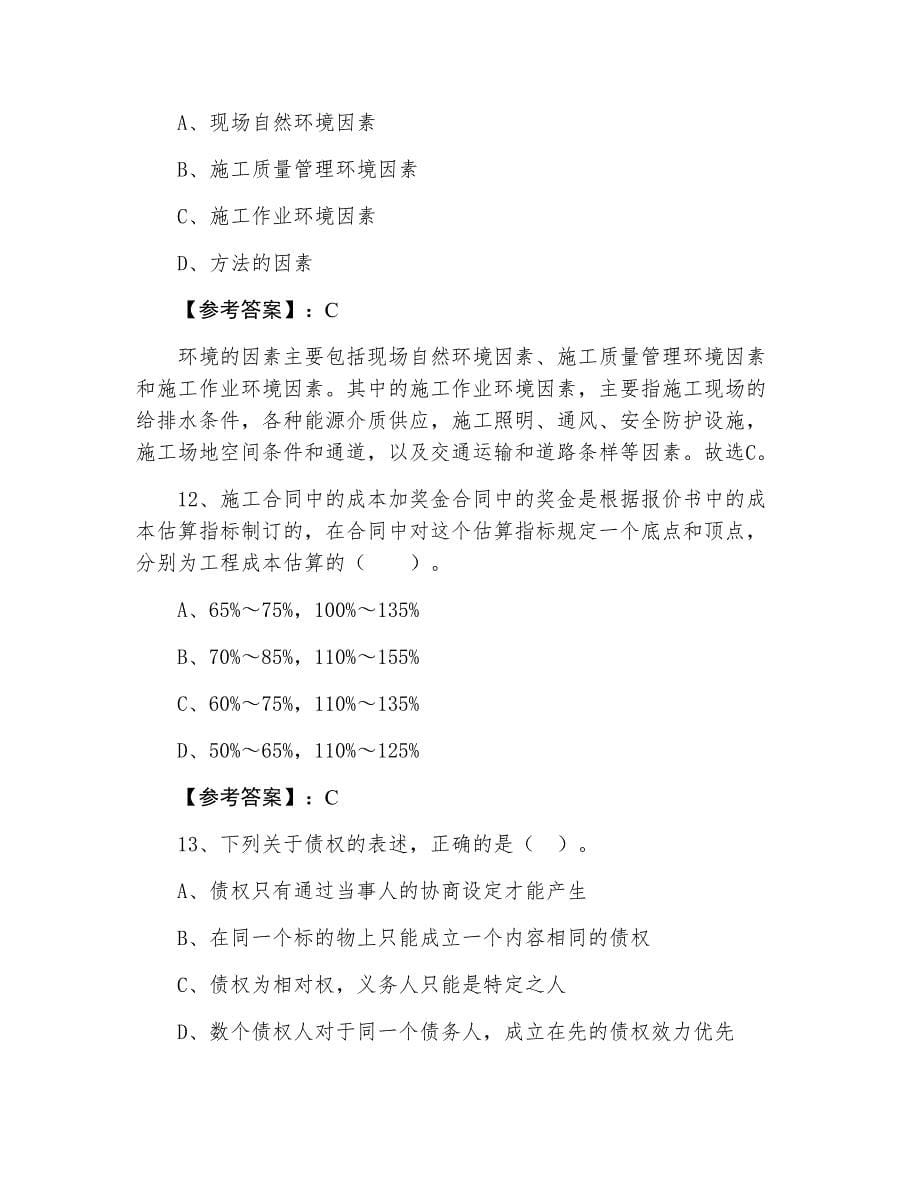 A、现场自然环境因素

B、施工质量管理环境因素

C、施工作业环境因素

D、方法的因素

【参考答案】：C

环境的因素主要包括现场自然环境因素、施工质量管理环境因素和施工作业环境因素。其中的施工作业环境因素，主要指施工现场的给排水条件，各种能源介质供应，施工照明、通风、安全防护设施，施工场地空间条件和通道，以及交通运输和道路条样等因素。故选C。

12、施工合同中的成本加奖金合同中的奖金是根据报价书中的成本估算指标制订的，在合同中对这个估算指标规定一个底点和顶点，分别为工程成本估算的（　　）。

A、65%～75%，100%～135%

B、70%～85%，110%～155%

C、60%～75%，110%～135%

D、50%～65%，110%～125%

【参考答案】：C

13、下列关于债权的表述，正确的是（　）。

A、债权只有通过当事人的协商设定才能产生

B、在同一个标的物上只能成立一个内容相同的债权

C、债权为相对权，义务人只能是特定之人

D、数个债权人对于同一个债务人，成立在先的债权效力优先